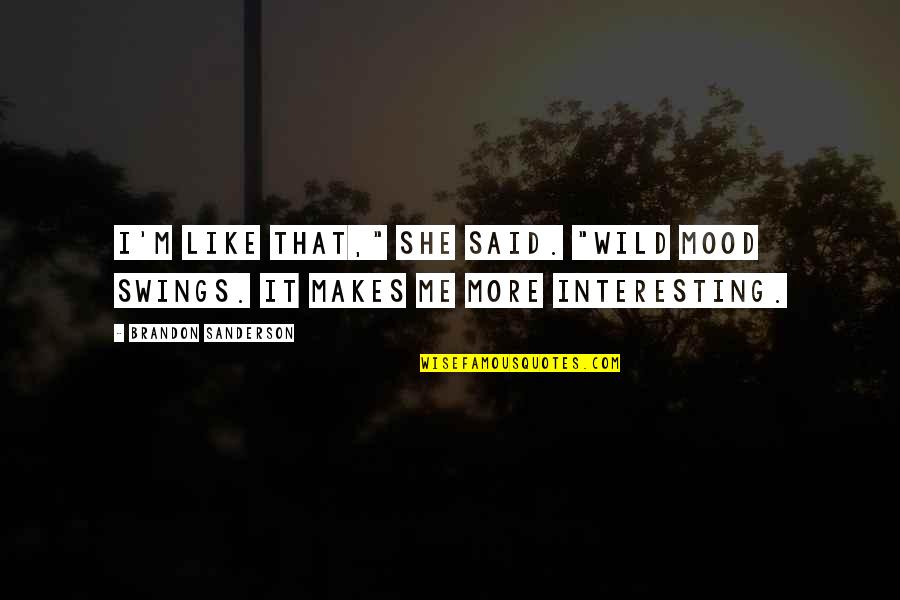 I'M LIKE THAT," SHE SAID. "WILD MOOD SWINGS. IT MAKES ME MORE INTERESTING.

- BRANDON SANDERSON

WISEFAMOUSQUOTES.COM